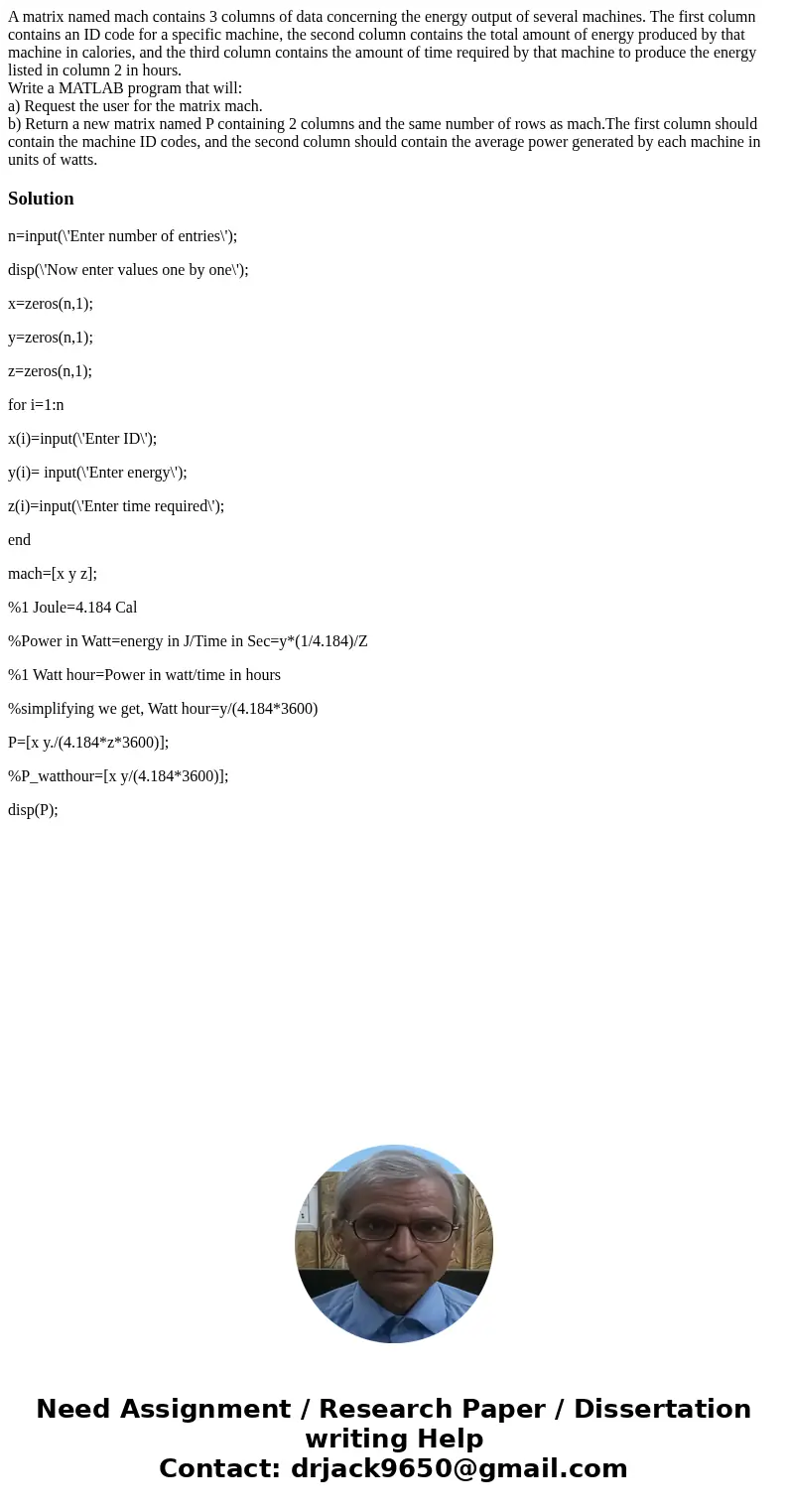 A matrix named mach contains 3 columns of data concerning the energy output of several machines. The first column contains an ID code for a specific machine, the second column contains the total amount of energy produced by that machine in calories, and the third column contains the amount of time required by that machine to produce the energy listed in column 2 in hours.
Write a MATLAB program that will:
a) Request the user for the matrix mach.
b) Return a new matrix named P containing 2 columns and the same number of rows as mach.The first column should contain the machine ID codes, and the second column should contain the average power generated by each machine in units of watts.

Solution

n=input(\'Enter number of entries\');

disp(\'Now enter values one by one\');

x=zeros(n,1);

y=zeros(n,1);

z=zeros(n,1);

for i=1:n

x(i)=input(\'Enter ID\');

y(i)= input(\'Enter energy\');

z(i)=input(\'Enter time required\');

end

mach=[x y z];

%1 Joule=4.184 Cal

%Power in Watt=energy in J/Time in Sec=y*(1/4.184)/Z

%1 Watt hour=Power in watt/time in hours

%simplifying we get, Watt hour=y/(4.184*3600)

P=[x y./(4.184*z*3600)];

%P_watthour=[x y/(4.184*3600)];

disp(P);

Need Assignment / Research Paper / Dissertation writing Help
Contact: drjack9650@gmail.com